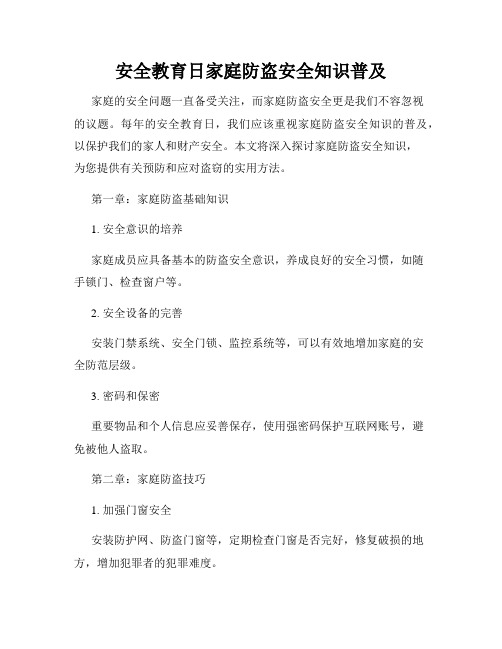 安全教育日家庭防盗安全知识普及

家庭的安全问题一直备受关注，而家庭防盗安全更是我们不容忽视的议题。每年的安全教育日，我们应该重视家庭防盗安全知识的普及，以保护我们的家人和财产安全。本文将深入探讨家庭防盗安全知识，为您提供有关预防和应对盗窃的实用方法。

第一章：家庭防盗基础知识

1. 安全意识的培养

家庭成员应具备基本的防盗安全意识，养成良好的安全习惯，如随手锁门、检查窗户等。

2. 安全设备的完善

安装门禁系统、安全门锁、监控系统等，可以有效地增加家庭的安全防范层级。

3. 密码和保密

重要物品和个人信息应妥善保存，使用强密码保护互联网账号，避免被他人盗取。

第二章：家庭防盗技巧

1. 加强门窗安全

安装防护网、防盗门窗等，定期检查门窗是否完好，修复破损的地方，增加犯罪者的犯罪难度。